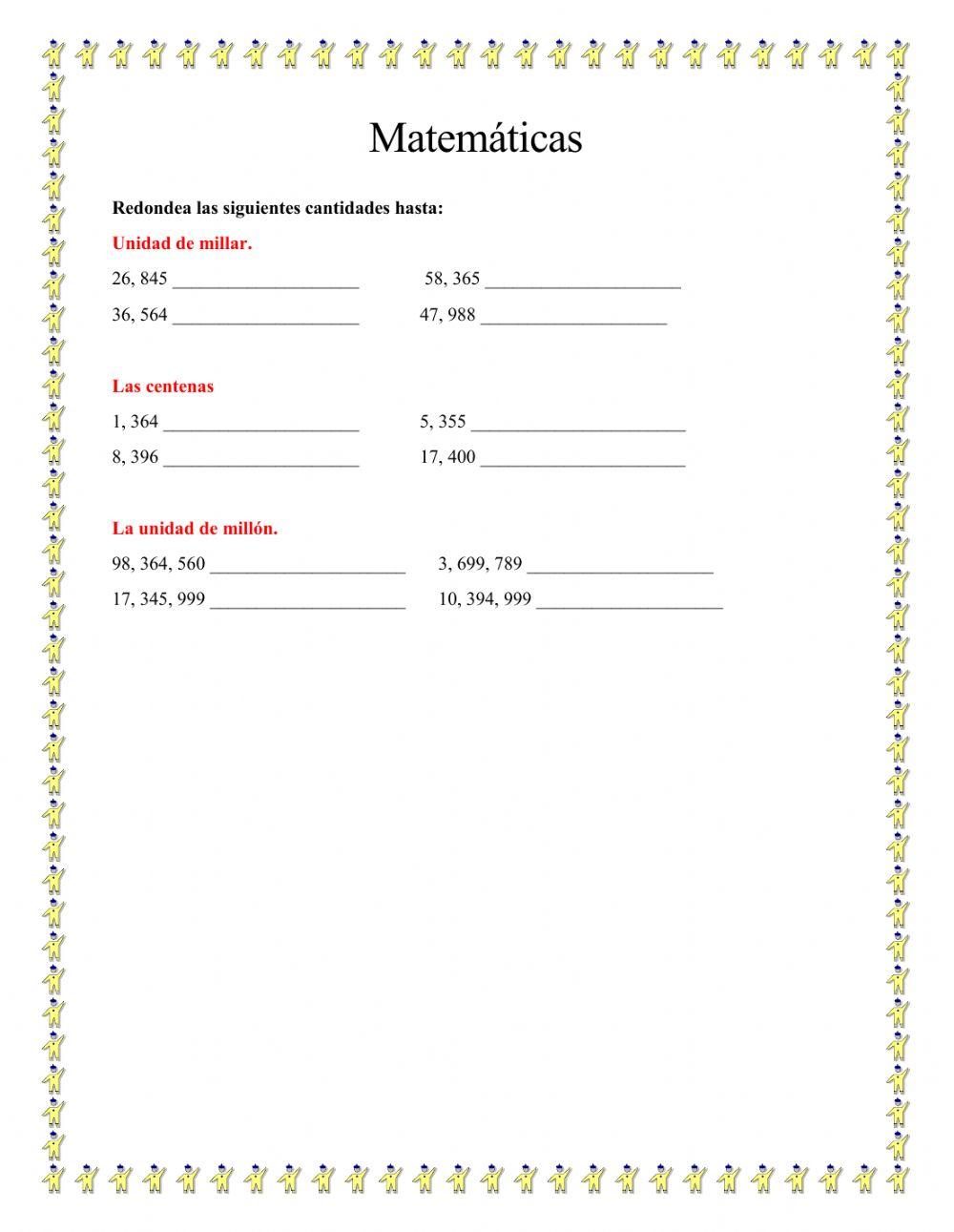 Matemáticas

Redondea las siguientes cantidades hasta:

Unidad de millar.

26, 845 ____________________ 58, 365 ____________________

36, 564 ____________________ 47, 988 ____________________

Las centenas

1, 364 ____________________ 5, 355 ____________________

8, 396 ____________________ 17, 400 ____________________

La unidad de millón.

98, 364, 560 ____________________ 3, 699, 789 ____________________

17, 345, 999 ____________________ 10, 394, 999 ____________________